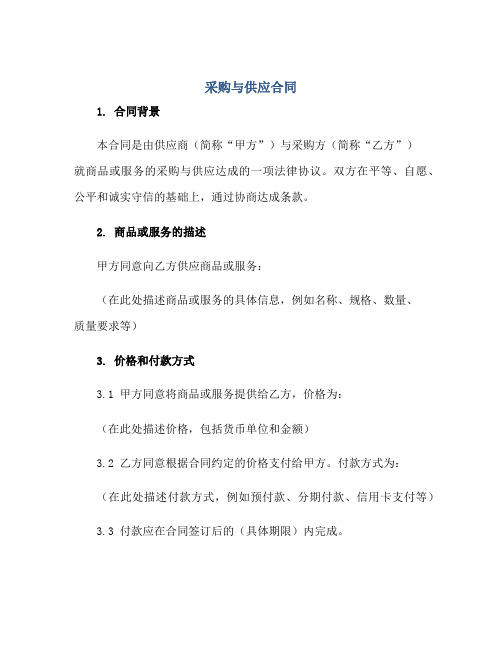 采购与供应合同

1. 合同背景

本合同是由供应商（简称“甲方”）与采购方（简称“乙方”）就商品或服务的采购与供应达成的一项法律协议。双方在平等、自愿、公平和诚实守信的基础上，通过协商达成条款。

2. 商品或服务的描述

甲方同意向乙方供应商品或服务：

（在此处描述商品或服务的具体信息，例如名称、规格、数量、质量要求等）

3. 价格和付款方式

3.1 甲方同意将商品或服务提供给乙方，价格为：

（在此处描述价格，包括货币单位和金额）

3.2 乙方同意根据合同约定的价格支付给甲方。付款方式为：

（在此处描述付款方式，例如预付款、分期付款、信用卡支付等）

3.3 付款应在合同签订后的（具体期限）内完成。